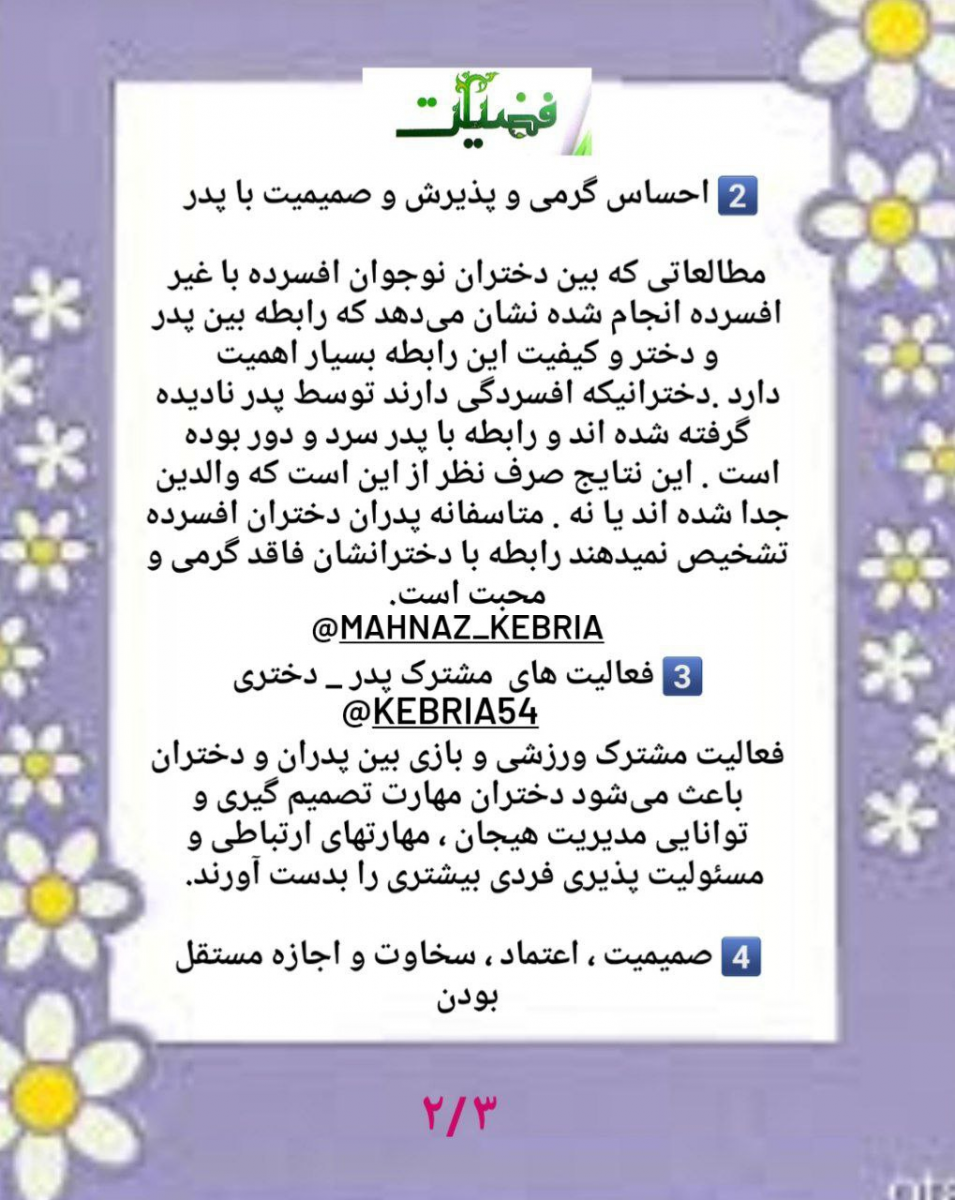 فضیلت

2 احساس گرمی و پذیرش و صمیمیت با پدر

مطالعاتی که بین دختران نوجوان افسرده با غیر افسرده انجام شده نشان می‌دهد که رابطه بین پدر و دختر و کیفیت این رابطه بسیار اهمیت دارد .دخترانیکه افسردگی دارند توسط پدر نادیده گرفته شده اند و رابطه با پدر سرد و دور بوده است . این نتایج صرف نظر از این است که والدین جدا شده اند یا نه . متاسفانه پدران دختران افسرده تشخیص نمیدهند رابطه با دخترانشان فاقد گرمی و محبت است.
@MAHNAZ_KEBRIA

3 فعالیت های مشترک پدر _ دختری
@KEBRIA54
فعالیت مشترک ورزشی و بازی بین پدران و دختران باعث می‌شود دختران مهارت تصمیم گیری و توانایی مدیریت هیجان ، مهارتهای ارتباطی و مسئولیت پذیری فردی بیشتری را بدست آورند.

4 صمیمیت ، اعتماد ، سخاوت و اجازه مستقل بودن

۲/۳